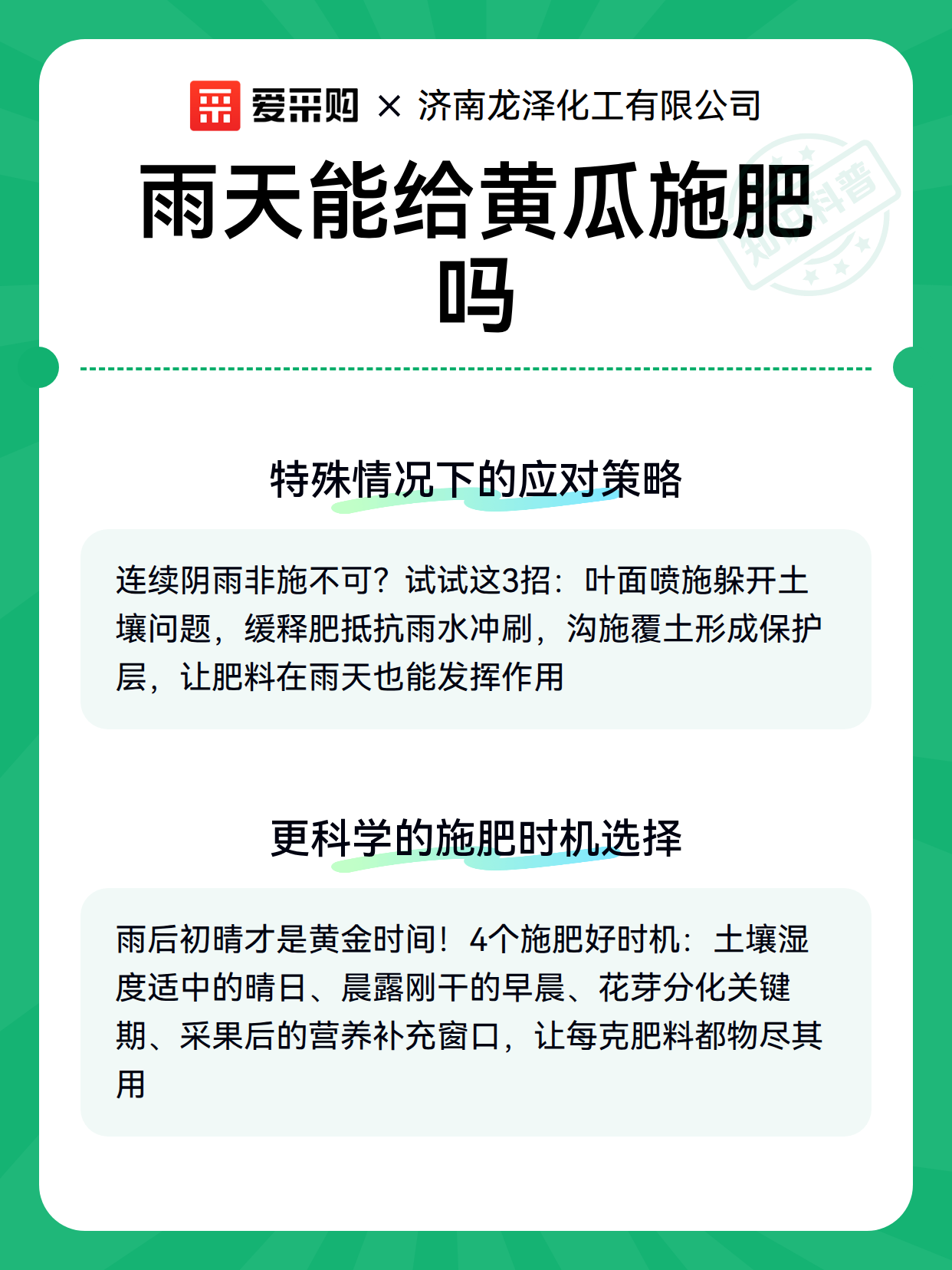 爱采购 × 济南龙泽化工有限公司

雨天能给黄瓜施肥吗

知识科普

特殊情况下的应对策略

连续阴雨非施不可？试试这3招：叶面喷施躲开土壤问题，缓释肥抵抗雨水冲刷，沟施覆土形成保护层，让肥料在雨天也能发挥作用

更科学的施肥时机选择

雨后初晴才是黄金时间！4个施肥好时机：土壤湿度适中的晴日、晨露刚干的早晨、花芽分化关键期、采果后的营养补充窗口，让每克肥料都物尽其用